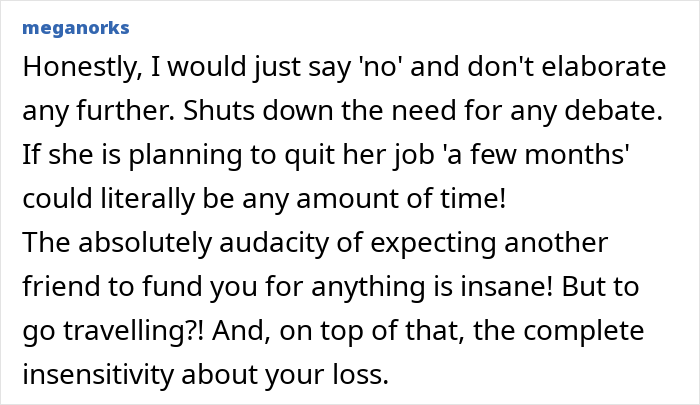 meganorks

Honestly, I would just say 'no' and don't elaborate any further. Shuts down the need for any debate. If she is planning to quit her job 'a few months' could literally be any amount of time!
The absolutely audacity of expecting another friend to fund you for anything is insane! But to go travelling?! And, on top of that, the complete insensitivity about your loss.